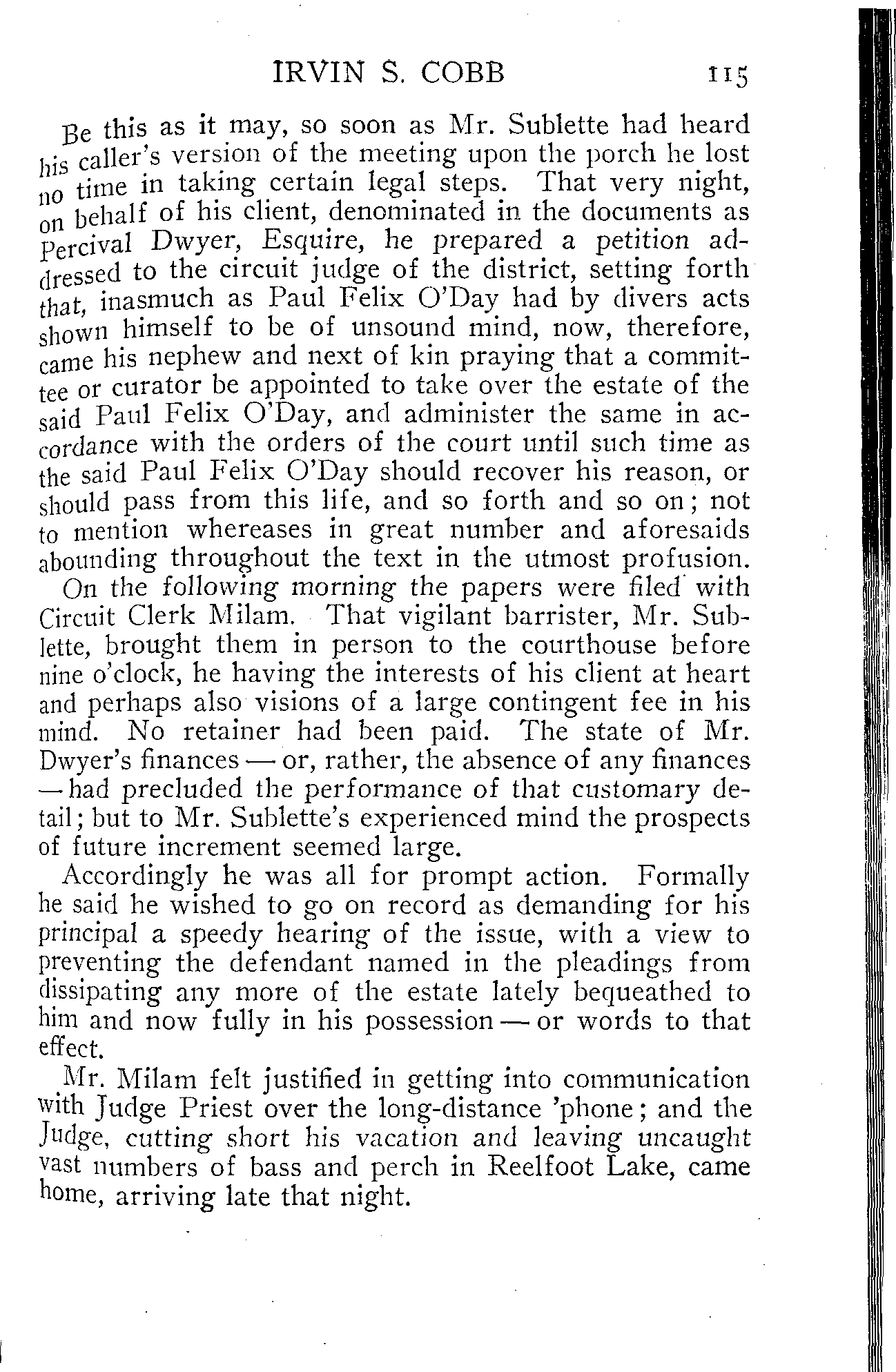 IRVIN S. COBB 115

Be this as it may, so soon as Mr. Sublette had heard his caller's version of the meeting upon the porch he lost no time in taking certain legal steps. That very night, on behalf of his client, denominated in the documents as Percival Dwyer, Esquire, he prepared a petition addressed to the circuit judge of the district, setting forth that, inasmuch as Paul Felix O'Day had by divers acts shown himself to be of unsound mind, now, therefore, came his nephew and next of kin praying that a committee or curator be appointed to take over the estate of the said Paul Felix O'Day, and administer the same in accordance with the orders of the court until such time as the said Paul Felix O'Day should recover his reason, or should pass from this life, and so forth and so on; not to mention whereases in great number and aforesaids abounding throughout the text in the utmost profusion.

On the following morning the papers were filed with Circuit Clerk Milam. That vigilant barrister, Mr. Sublette, brought them in person to the courthouse before nine o'clock, he having the interests of his client at heart and perhaps also visions of a large contingent fee in his mind. No retainer had been paid. The state of Mr. Dwyer's finances — or, rather, the absence of any finances — had precluded the performance of that customary detail; but to Mr. Sublette's experienced mind the prospects of future increment seemed large.

Accordingly he was all for prompt action. Formally he said he wished to go on record as demanding for his principal a speedy hearing of the issue, with a view to preventing the defendant named in the pleadings from dissipating any more of the estate lately bequeathed to him and now fully in his possession — or words to that effect.

Mr. Milam felt justified in getting into communication with Judge Priest over the long-distance 'phone; and the Judge, cutting short his vacation and leaving uncaught vast numbers of bass and perch in Reelfoot Lake, came home, arriving late that night.